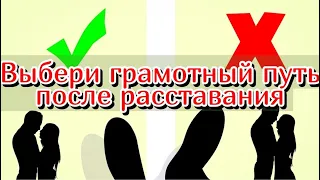 Выбери грамотный путь после расставания